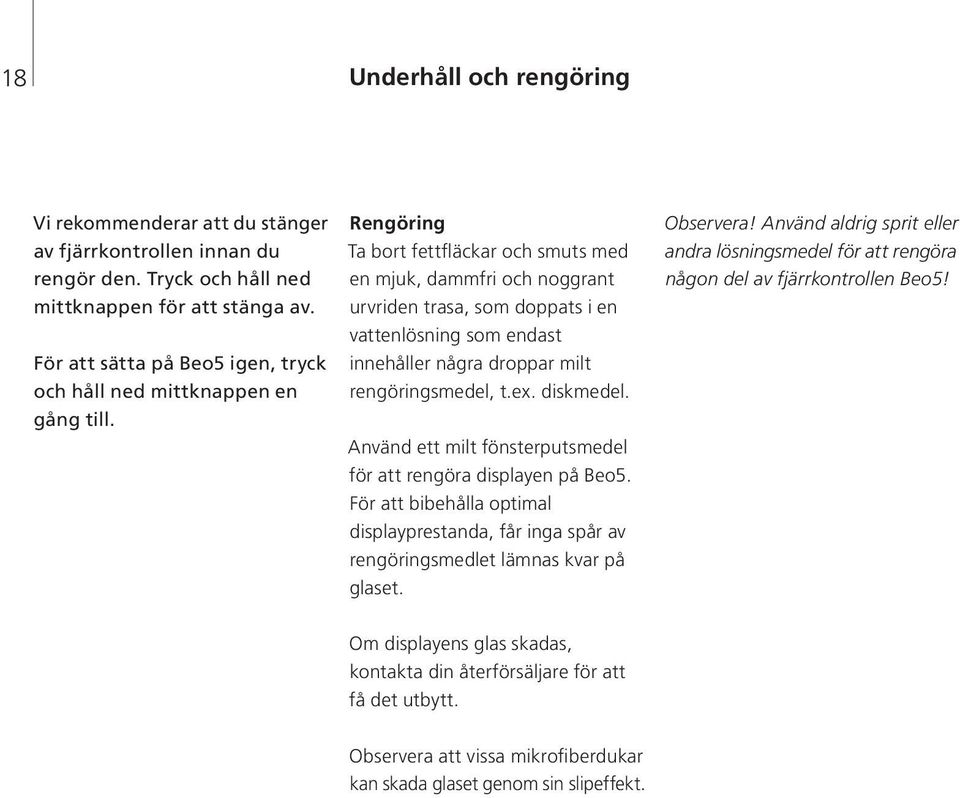 18

Underhåll och rengöring

Vi rekommenderar att du stänger av fjärrkontrollen innan du rengör den. Tryck och håll ned mittknappen för att stänga av.

För att sätta på Beo5 igen, tryck och håll ned mittknappen en gång till.

Rengöring
Ta bort fettfläckar och smuts med en mjuk, dammfri och noggrant urvriden trasa, som doppats i en vattenlösning som endast innehåller några droppar milt rengöringsmedel, t.ex. diskmedel.

Använd ett milt fönsterputsmedel för att rengöra displayen på Beo5. För att bibehålla optimal displayprestanda, får inga spår av rengöringsmedlet lämnas kvar på glaset.

Om displayens glas skadas, kontakta din återförsäljare för att få det utbytt.

Observera att vissa mikrofiberdukar kan skada glaset genom sin slipeffekt.

Observera! Använd aldrig sprit eller andra lösningsmedel för att rengöra någon del av fjärrkontrollen Beo5!